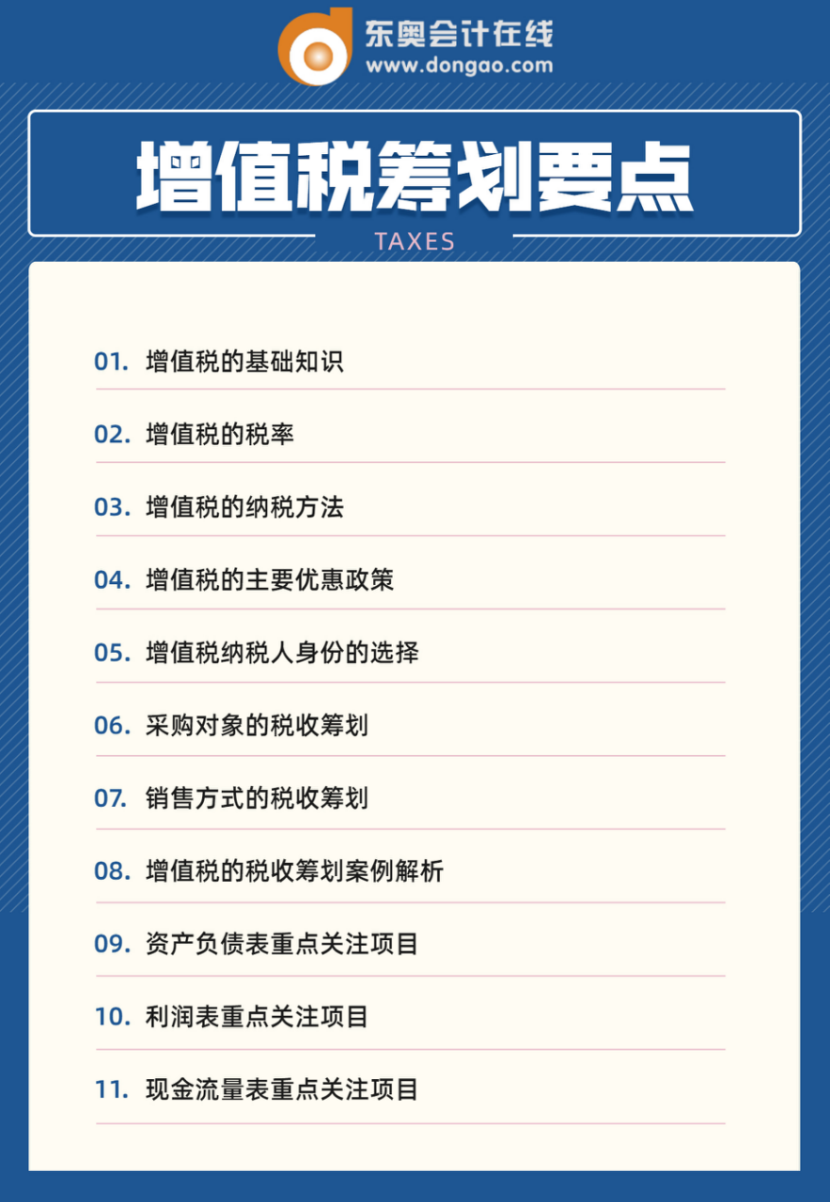 东奥会计在线
www.dongao.com

增值税筹划要点

TAXES

01. 增值税的基础知识

02. 增值税的税率

03. 增值税的纳税方法

04. 增值税的主要优惠政策

05. 增值税纳税人身份的选择

06. 采购对象的税收筹划

07. 销售方式的税收筹划

08. 增值税的税收筹划案例解析

09. 资产负债表重点关注项目

10. 利润表重点关注项目

11. 现金流量表重点关注项目